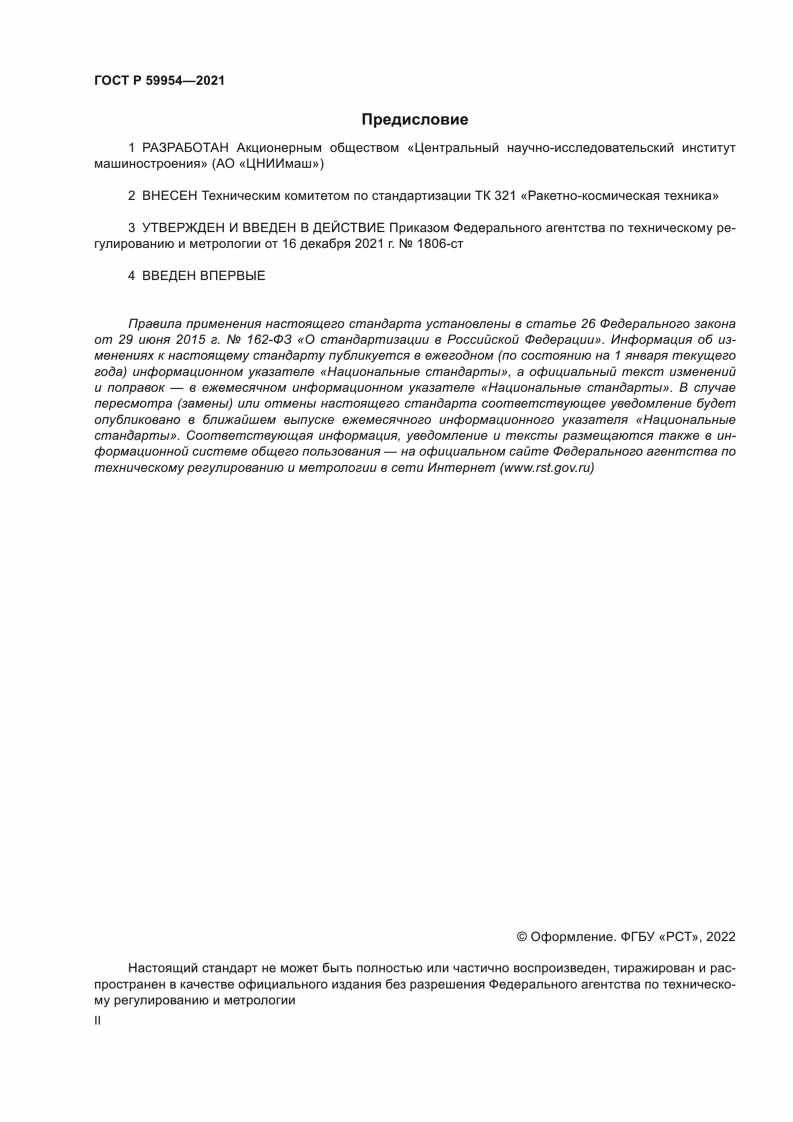 ГОСТ Р 59954—2021

Предисловие

1 РАЗРАБОТАН Акционерным обществом «Центральный научно-исследовательский институт машиностроения» (АО «ЦНИИмаш»)

2 ВНЕСЕН Техническим комитетом по стандартизации ТК 321 «Ракетно-космическая техника»

3 УТВЕРЖДЕН И ВВЕДЕН В ДЕЙСТВИЕ Приказом Федерального агентства по техническому регулированию и метрологии от 16 декабря 2021 г. № 1806-ст

4 ВВЕДЕН ВПЕРВЫЕ

Правила применения настоящего стандарта установлены в статье 26 Федерального закона от 29 июня 2015 г. № 162-ФЗ «О стандартизации в Российской Федерации». Информация об изменениях к настоящему стандарту публикуется в ежегодном (по состоянию на 1 января текущего года) информационном указателе «Национальные стандарты», а официальный текст изменений и поправок — в ежемесячном информационном указателе «Национальные стандарты». В случае пересмотра (замены) или отмены настоящего стандарта соответствующее уведомление будет опубликовано в ближайшем выпуске ежемесячного информационного указателя «Национальные стандарты». Соответствующая информация, уведомление и тексты размещаются также в информационной системе общего пользования — на официальном сайте Федерального агентства по техническому регулированию и метрологии в сети Интернет (www.rst.gov.ru)

© Оформление. ФГБУ «РСТ», 2022

Настоящий стандарт не может быть полностью или частично воспроизведен, тиражирован и распространен в качестве официального издания без разрешения Федерального агентства по техническому регулированию и метрологии

II